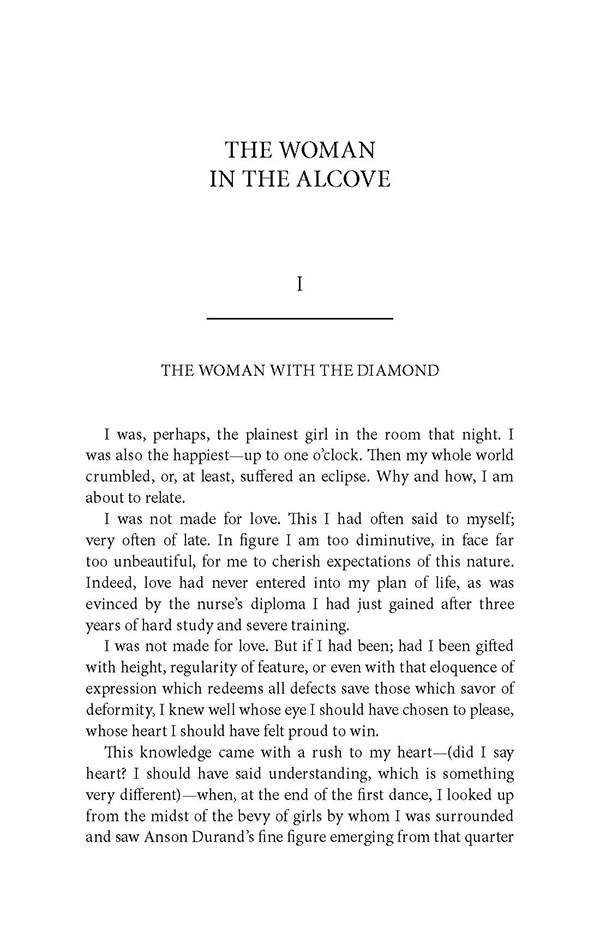 THE WOMAN
IN THE ALCOVE

I

THE WOMAN WITH THE DIAMOND

I was, perhaps, the plainest girl in the room that night. I was also the happiest—up to one o'clock. Then my whole world crumbled, or, at least, suffered an eclipse. Why and how, I am about to relate.

I was not made for love. This I had often said to myself; very often of late. In figure I am too diminutive, in face far too unbeautiful, for me to cherish expectations of this nature. Indeed, love had never entered into my plan of life, as was evinced by the nurse's diploma I had just gained after three years of hard study and severe training.

I was not made for love. But if I had been; had I been gifted with height, regularity of feature, or even with that eloquence of expression which redeems all defects save those which savor of deformity, I knew well whose eye I should have chosen to please, whose heart I should have felt proud to win.

This knowledge came with a rush to my heart—(did I say heart? I should have said understanding, which is something very different)—when, at the end of the first dance, I looked up from the midst of the bevy of girls by whom I was surrounded and saw Anson Durand's fine figure emerging from that quarter